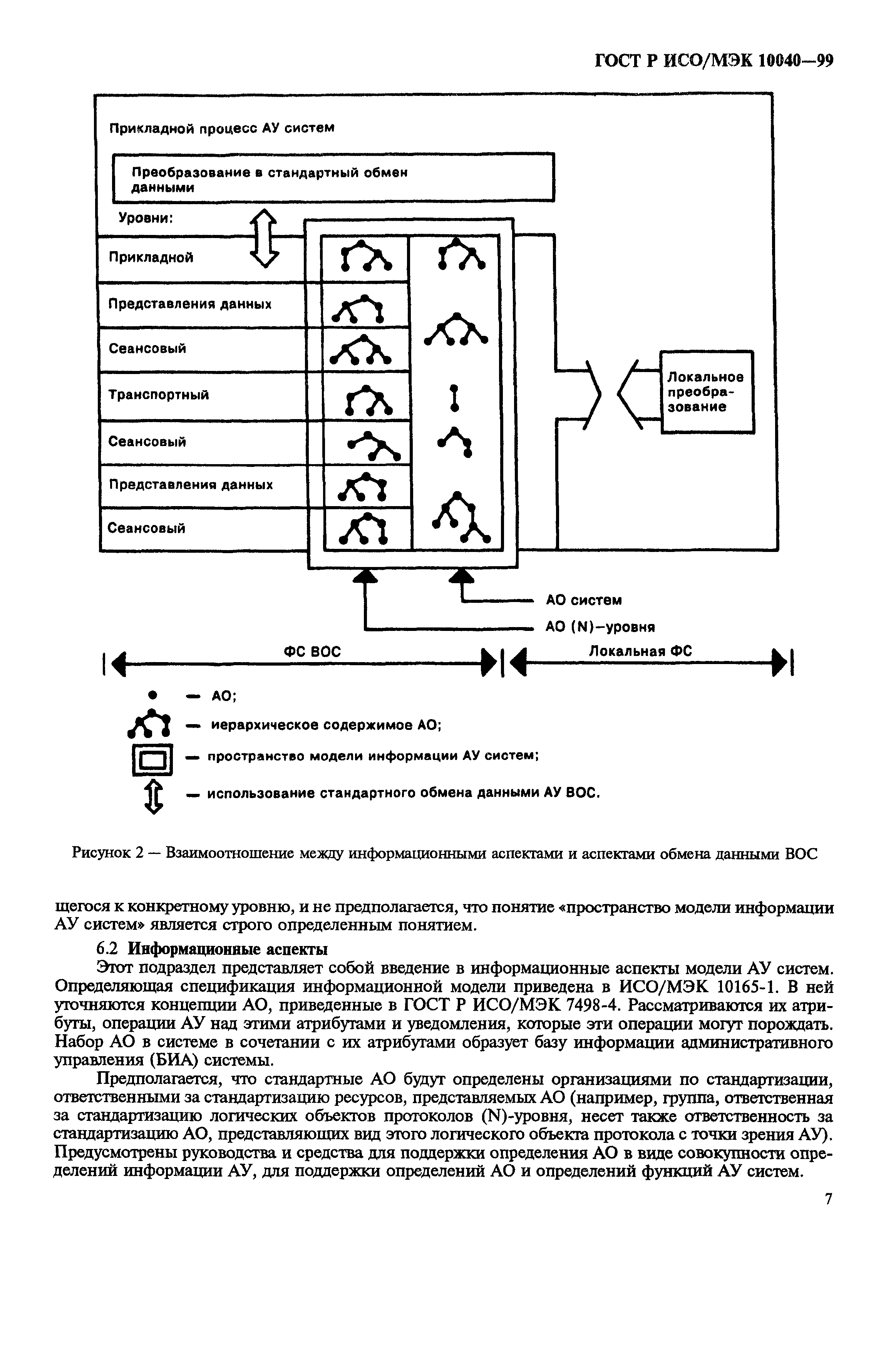 ГОСТ Р ИСО/МЭК 10040—99

Прикладной процесс АУ систем

Преобразование в стандартный обмен данными

Уровни:

Прикладной

Представления данных

Сеансовый

Транспортный

Сеансовый

Представления данных

Сеансовый

Локальное преобразование

АО систем

АО (N)-уровня

ФС ВОС

Локальная ФС

— АО;

— иерархическое содержимое АО;

— пространство модели информации АУ систем;

— использование стандартного обмена данными АУ ВОС.

Рисунок 2 — Взаимоотношение между информационными аспектами и аспектами обмена данными ВОС

щегося к конкретному уровню, и не предполагается, что понятие «пространство модели информации АУ систем» является строго определенным понятием.

6.2 Информационные аспекты

Этот подраздел представляет собой введение в информационные аспекты модели АУ систем. Определяющая спецификация информационной модели приведена в ИСО/МЭК 10165-1. В ней уточняются концепции АО, приведенные в ГОСТ Р ИСО/МЭК 7498-4. Рассматриваются их атрибуты, операции АУ над этими атрибутами и уведомления, которые эти операции могут порождать. Набор АО в системе в сочетании с их атрибутами образует базу информации административного управления (БИА) системы.

Предполагается, что стандартные АО будут определены организациями по стандартизации, ответственными за стандартизацию ресурсов, представляемых АО (например, группа, ответственная за стандартизацию логических объектов протоколов (N)-уровня, несет также ответственность за стандартизацию АО, представляющих вид этого логического объекта протокола с точки зрения АУ). Предусмотрены руководства и средства для поддержки определения АО в виде совокупности определений информации АУ, для поддержки определений АО и определений функций АУ систем.

7